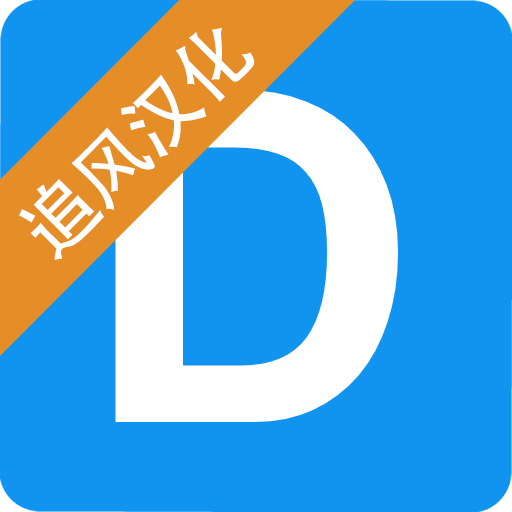 追风汉化

D